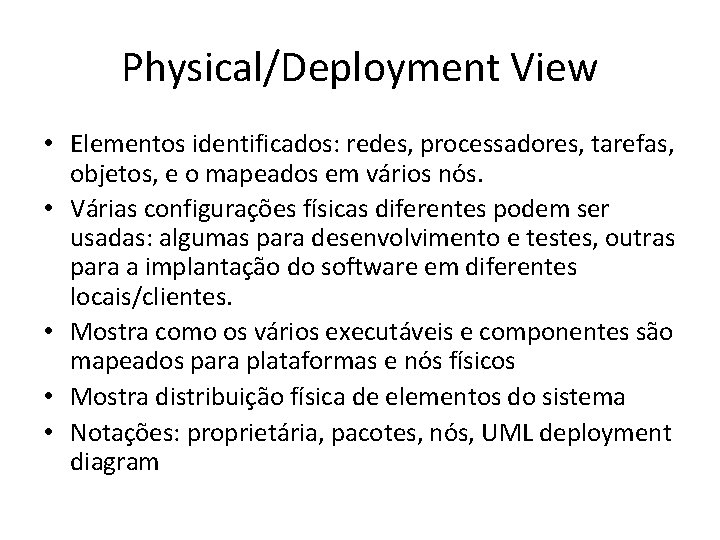 Physical/Deployment View

• Elementos identificados: redes, processadores, tarefas, objetos, e o mapeados em vários nós.
• Várias configurações físicas diferentes podem ser usadas: algumas para desenvolvimento e testes, outras para a implantação do software em diferentes locais/clientes.
• Mostra como os vários executáveis e componentes são mapeados para plataformas e nós físicos
• Mostra distribuição física de elementos do sistema
• Notações: proprietária, pacotes, nós, UML deployment diagram